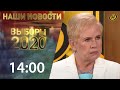 НАШИ НОВОСТИ
ВЫБОРЫ
2020
14:00